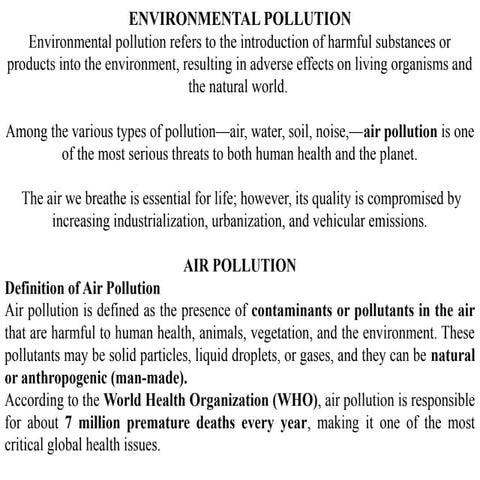 ENVIRONMENTAL POLLUTION

Environmental pollution refers to the introduction of harmful substances or products into the environment, resulting in adverse effects on living organisms and the natural world.

Among the various types of pollution—air, water, soil, noise,—air pollution is one of the most serious threats to both human health and the planet.

The air we breathe is essential for life; however, its quality is compromised by increasing industrialization, urbanization, and vehicular emissions.

AIR POLLUTION

Definition of Air Pollution

Air pollution is defined as the presence of contaminants or pollutants in the air that are harmful to human health, animals, vegetation, and the environment. These pollutants may be solid particles, liquid droplets, or gases, and they can be natural or anthropogenic (man-made).

According to the World Health Organization (WHO), air pollution is responsible for about 7 million premature deaths every year, making it one of the most critical global health issues.